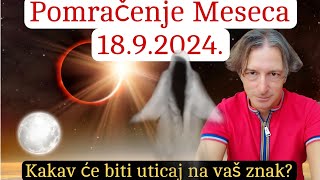 Pomračenje Meseca
18.9.2024.

Kakav će biti uticaj na vaš znak?